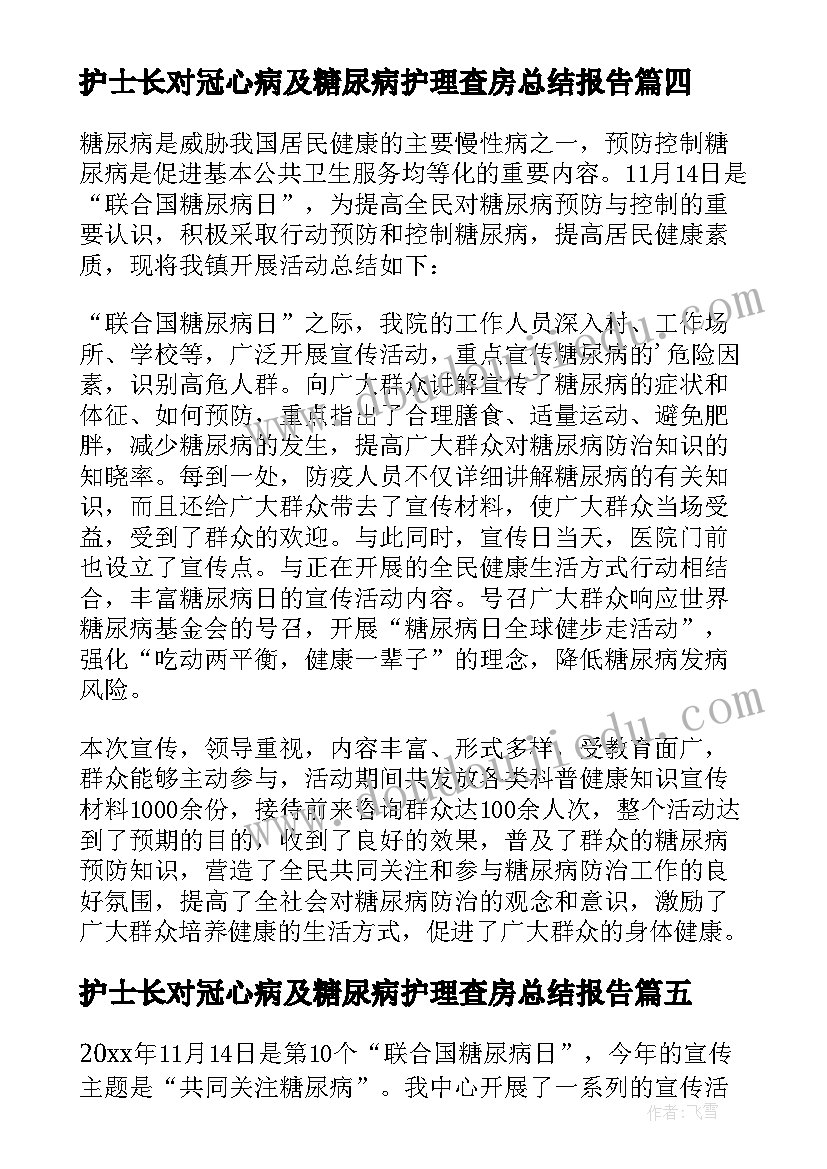 护士长对冠心病及糖尿病护理查房总结报告篇四

糖尿病是威胁我国居民健康的主要慢性病之一，预防控制糖尿病是促进基本公共卫生服务均等化的重要内容。11月14日是“联合国糖尿病日”，为提高全民对糖尿病预防与控制的重要认识，积极采取行动预防和控制糖尿病，提高居民健康素质，现将我镇开展活动总结如下：

“联合国糖尿病日”之际，我院的工作人员深入村、工作场所、学校等，广泛开展宣传活动，重点宣传糖尿病的'危险因素，识别高危人群。向广大群众讲解宣传了糖尿病的症状和体征、如何预防，重点指出了合理膳食、适量运动、避免肥胖，减少糖尿病的发生，提高广大群众对糖尿病防治知识的知晓率。每到一处，防疫人员不仅详细讲解糖尿病的有关知识，而且还给广大群众带去了宣传材料，使广大群众当场受益，受到了群众的欢迎。与此同时，宣传日当天，医院门前也设立了宣传点。与正在开展的全民健康生活方式行动相结合，丰富糖尿病日的宣传活动内容。号召广大群众响应世界糖尿病基金会的号召，开展“糖尿病日全球健步走活动”，强化“吃动两平衡，健康一辈子”的理念，降低糖尿病发病风险。

本次宣传，领导重视，内容丰富、形式多样、受教育面广，群众能够主动参与，活动期间共发放各类科普健康知识宣传材料1000余份，接待前来咨询群众达100余人次，整个活动达到了预期的目的，收到了良好的效果，普及了群众的糖尿病预防知识，营造了全民共同关注和参与糖尿病防治工作的良好氛围，提高了全社会对糖尿病防治的观念和意识，激励了广大群众培养健康的生活方式，促进了广大群众的身体健康。

护士长对冠心病及糖尿病护理查房总结报告篇五

20xx年11月14日是第10个“联合国糖尿病日”，今年的宣传主题是“共同关注糖尿病”。我中心开展了一系列的宣传活

作者：飞雪